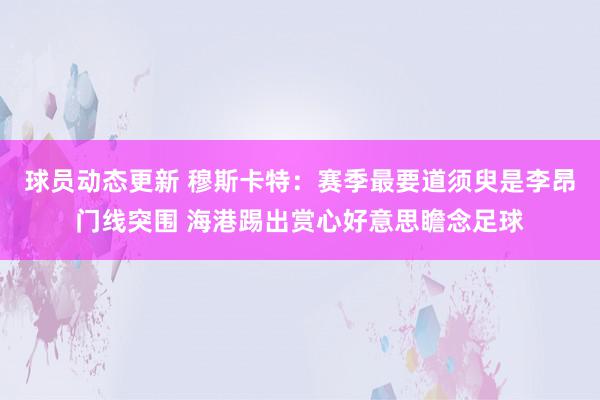 球员动态更新 穆斯卡特：赛季最要道须臾是李昂门线突围 海港踢出赏心好意思瞻念足球